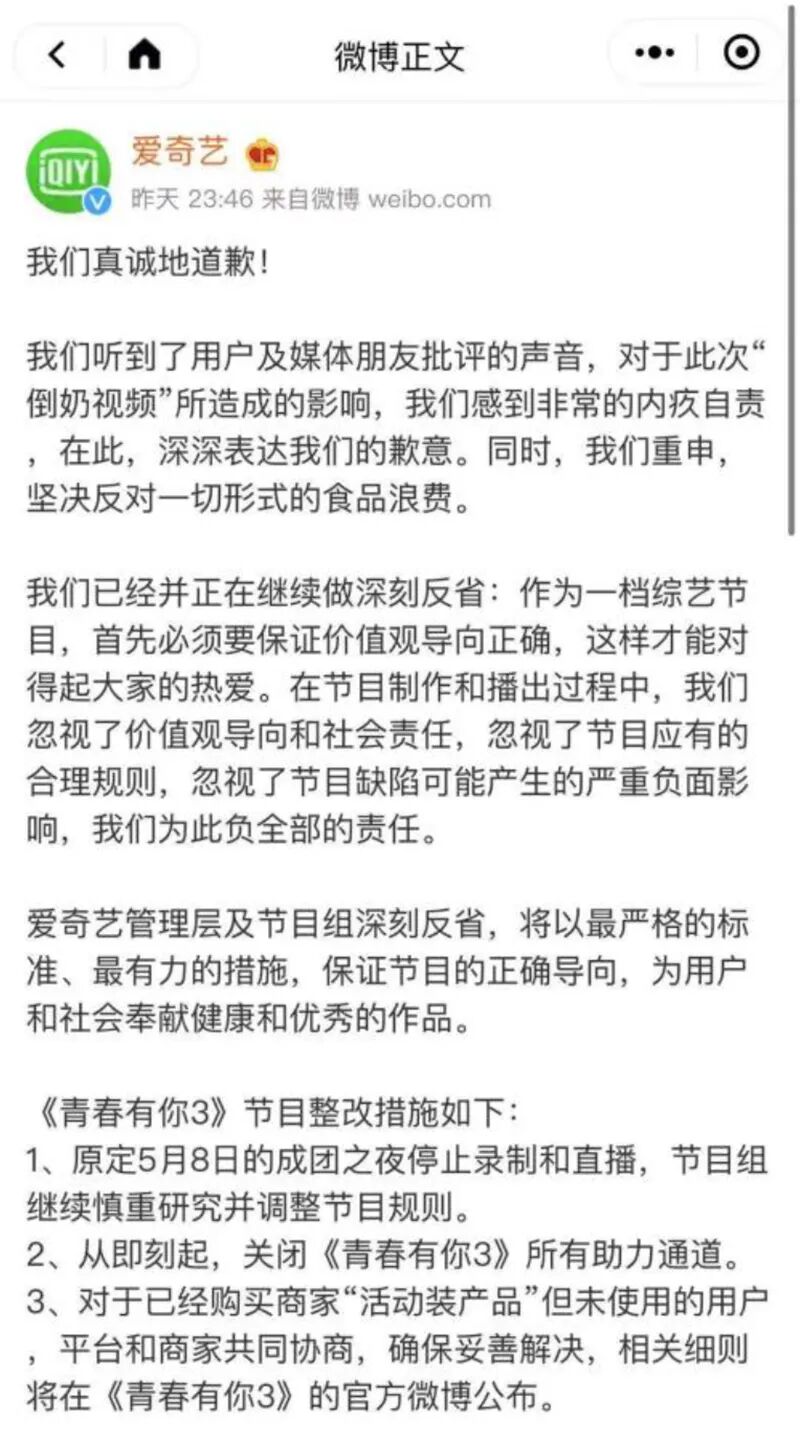 微博正文

iQIYI

爱奇艺

昨天 23:46 来自微博 weibo.com

我们真诚地道歉！

我们听到了用户及媒体朋友批评的声音，对于此次“倒奶视频”所造成的影响，我们感到非常的内疚自责，在此，深深表达我们的歉意。同时，我们重申，坚决反对一切形式的食品浪费。

我们已经并正在继续做深刻反省：作为一档综艺节目，首先必须要保证价值观导向正确，这样才能对得起大家的热爱。在节目制作和播出过程中，我们忽视了价值观导向和社会责任，忽视了节目应有的合理规则，忽视了节目缺陷可能产生的严重负面影响，我们为此负全部的责任。

爱奇艺管理层及节目组深刻反省，将以最严格的标准、最有力的措施，保证节目的正确导向，为用户和社会奉献健康和优秀的作品。

《青春有你3》节目整改措施如下：
1、原定5月8日的成团之夜停止录制和直播，节目组继续慎重研究并调整节目规则。
2、从即刻起，关闭《青春有你3》所有助力通道。
3、对于已经购买商家“活动装产品”但未使用的用户，平台和商家共同协商，确保妥善解决，相关细则将在《青春有你3》的官方微博公布。